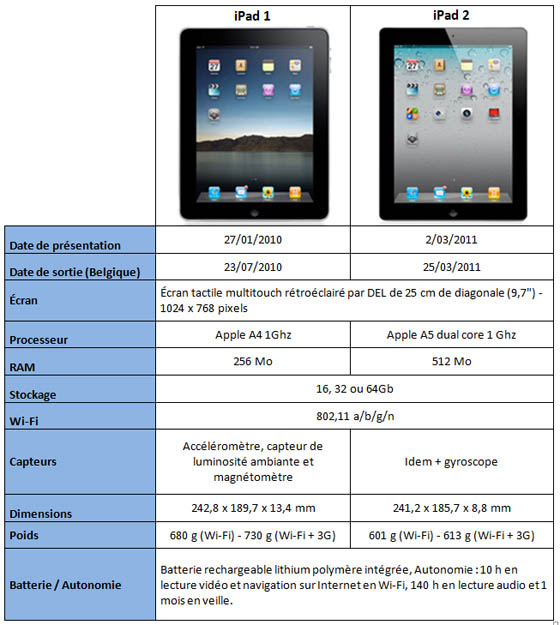 | | iPad 1 | iPad 2 |
|---|---|---|
| Date de présentation | 27/01/2010 | 2/03/2011 |
| Date de sortie (Belgique) | 23/07/2010 | 25/03/2011 |
| Écran | Écran tactile multitouch rétroéclairé par DEL de 25 cm de diagonale (9,7") - 1024 x 768 pixels | |
| Processeur | Apple A4 1Ghz | Apple A5 dual core 1 Ghz |
| RAM | 256 Mo | 512 Mo |
| Stockage | 16, 32 ou 64Gb | |
| Wi-Fi | 802,11 a/b/g/n | |
| Capteurs | Accéléromètre, capteur de luminosité ambiante et magnétomètre | Idem + gyroscope |
| Dimensions | 242,8 x 189,7 x 13,4 mm | 241,2 x 185,7 x 8,8 mm |
| Poids | 680 g (Wi-Fi) - 730 g (Wi-Fi + 3G) | 601 g (Wi-Fi) - 613 g (Wi-Fi + 3G) |
| Batterie / Autonomie | Batterie rechargeable lithium polymère intégrée, Autonomie : 10 h en lecture vidéo et navigation sur Internet en Wi-Fi, 140 h en lecture audio et 1 mois en veille. | |